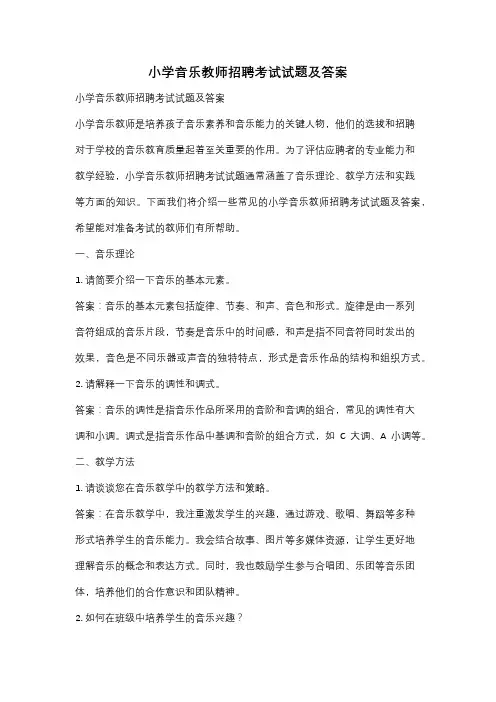 小学音乐教师招聘考试试题及答案

小学音乐教师招聘考试试题及答案

小学音乐教师是培养孩子音乐素养和音乐能力的关键人物，他们的选拔和招聘对于学校的音乐教育质量起着至关重要的作用。为了评估应聘者的专业能力和教学经验，小学音乐教师招聘考试试题通常涵盖了音乐理论、教学方法和实践等方面的知识。下面我们将介绍一些常见的小学音乐教师招聘考试试题及答案，希望能对准备考试的教师们有所帮助。

一、音乐理论

1. 请简要介绍一下音乐的基本元素。

答案：音乐的基本元素包括旋律、节奏、和声、音色和形式。旋律是由一系列音符组成的音乐片段，节奏是音乐中的时间感，和声是指不同音符同时发出的效果，音色是不同乐器或声音的独特特点，形式是音乐作品的结构和组织方式。

2. 请解释一下音乐的调性和调式。

答案：音乐的调性是指音乐作品所采用的音阶和音调的组合，常见的调性有大调和小调。调式是指音乐作品中基调和音阶的组合方式，如 C 大调、A 小调等。

二、教学方法

1. 请谈谈您在音乐教学中的教学方法和策略。

答案：在音乐教学中，我注重激发学生的兴趣，通过游戏、歌唱、舞蹈等多种形式培养学生的音乐能力。我会结合故事、图片等多媒体资源，让学生更好地理解音乐的概念和表达方式。同时，我也鼓励学生参与合唱团、乐团等音乐团体，培养他们的合作意识和团队精神。

2. 如何在班级中培养学生的音乐兴趣？